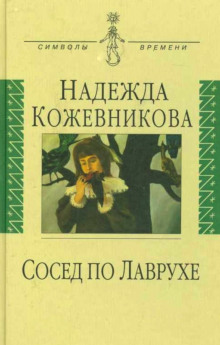 СИМВОЛЫ ВРЕМЕНИ

НАДЕЖДА КОЖЕВНИКОВА

СОСЕД ПО ЛАВРУХЕ